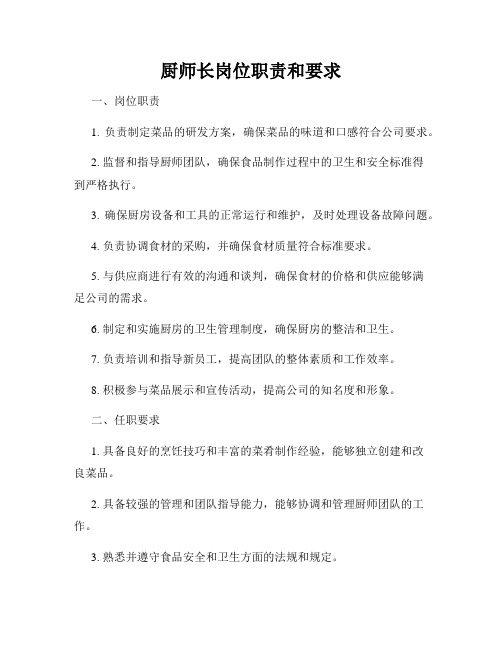 厨师长岗位职责和要求

一、岗位职责

1. 负责制定菜品的研发方案，确保菜品的味道和口感符合公司要求。

2. 监督和指导厨师团队，确保食品制作过程中的卫生和安全标准得到严格执行。

3. 确保厨房设备和工具的正常运行和维护，及时处理设备故障问题。

4. 负责协调食材的采购，并确保食材质量符合标准要求。

5. 与供应商进行有效的沟通和谈判，确保食材的价格和供应能够满足公司的需求。

6. 制定和实施厨房的卫生管理制度，确保厨房的整洁和卫生。

7. 负责培训和指导新员工，提高团队的整体素质和工作效率。

8. 积极参与菜品展示和宣传活动，提高公司的知名度和形象。

二、任职要求

1. 具备良好的烹饪技巧和丰富的菜肴制作经验，能够独立创建和改良菜品。

2. 具备较强的管理和团队指导能力，能够协调和管理厨师团队的工作。

3. 熟悉并遵守食品安全和卫生方面的法规和规定。